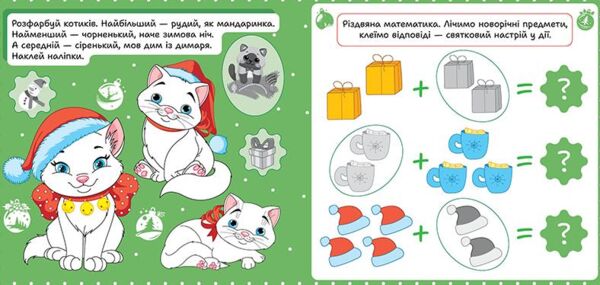 Розфарбуй котиків. Найбільший — рудий, як мандаринка. Найменший — чорненький, наче зимова ніч. А середній — сіренький, мов дим із димаря. Наклей наліпки.

Різдвяна математика. Лічимо новорічні предмети, клеїмо відповіді — святковий настрій у дії.

+ =
?

+ =
?

+ =
?